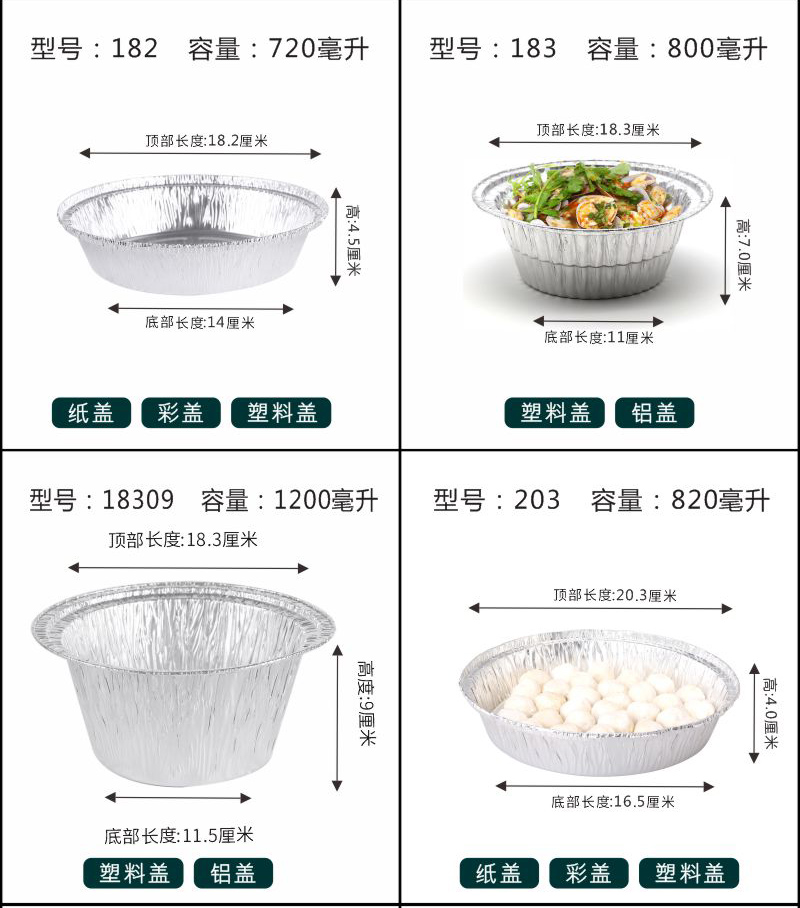 型号：182　容量：720毫升

顶部长度:18.2厘米

高:4.5厘米

底部长度:14厘米

纸盖　彩盖　塑料盖

型号：183　容量：800毫升

顶部长度:18.3厘米

高:7.0厘米

底部长度:11厘米

塑料盖　铝盖

型号：18309　容量：1200毫升

顶部长度:18.3厘米

高度:9厘米

底部长度:11.5厘米

塑料盖　铝盖

型号：203　容量：820毫升

顶部长度:20.3厘米

高:4.0厘米

底部长度:16.5厘米

纸盖　彩盖　塑料盖